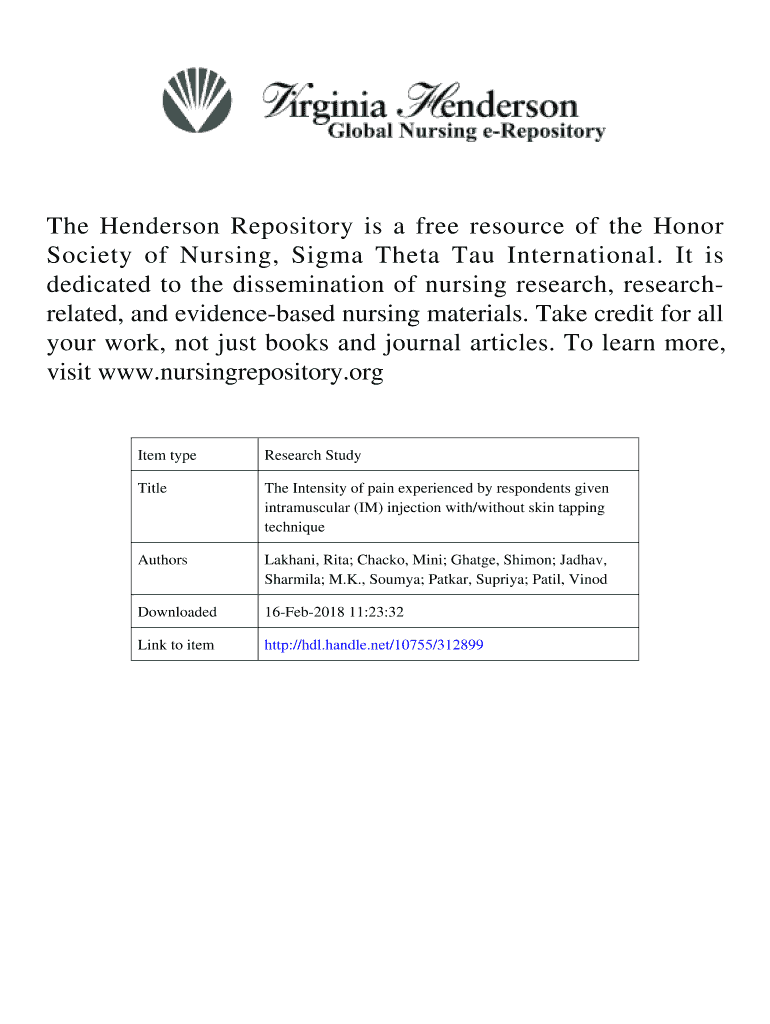 Virginia Henderson
Global Nursing e-Repository

The Henderson Repository is a free resource of the Honor Society of Nursing, Sigma Theta Tau International. It is dedicated to the dissemination of nursing research, research-related, and evidence-based nursing materials. Take credit for all your work, not just books and journal articles. To learn more, visit www.nursingrepository.org

| Item type | Research Study |
|---|---|
| Title | The Intensity of pain experienced by respondents given intramuscular (IM) injection with/without skin tapping technique |
| Authors | Lakhani, Rita; Chacko, Mini; Ghatge, Shimon; Jadhav, Sharmila; M.K., Soumya; Patkar, Supriya; Patil, Vinod |
| Downloaded | 16-Feb-2018 11:23:32 |
| Link to item | http://hdl.handle.net/10755/312899 |